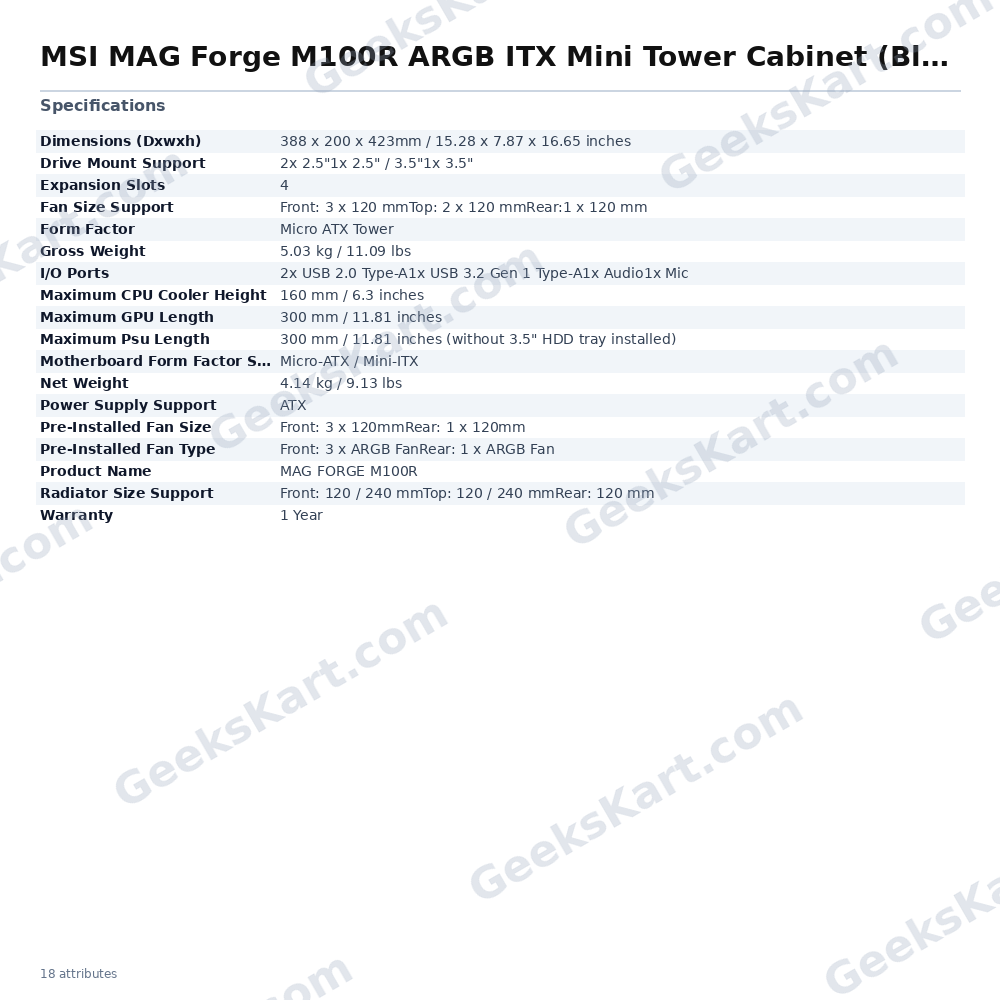 MSI MAG Forge M100R ARGB ITX Mini Tower Cabinet (Bl…

Specifications

Dimensions (Dxwxh) 388 x 200 x 423mm / 15.28 x 7.87 x 16.65 inches
Drive Mount Support 2x 2.5"1x 2.5" / 3.5"1x 3.5"
Expansion Slots 4
Fan Size Support Front: 3 x 120 mmTop: 2 x 120 mmRear:1 x 120 mm
Form Factor Micro ATX Tower
Gross Weight 5.03 kg / 11.09 lbs
I/O Ports 2x USB 2.0 Type-A1x USB 3.2 Gen 1 Type-A1x Audio1x Mic
Maximum CPU Cooler Height 160 mm / 6.3 inches
Maximum GPU Length 300 mm / 11.81 inches
Maximum Psu Length 300 mm / 11.81 inches (without 3.5" HDD tray installed)
Motherboard Form Factor S… Micro-ATX / Mini-ITX
Net Weight 4.14 kg / 9.13 lbs
Power Supply Support ATX
Pre-Installed Fan Size Front: 3 x 120mmRear: 1 x 120mm
Pre-Installed Fan Type Front: 3 x ARGB FanRear: 1 x ARGB Fan
Product Name MAG FORGE M100R
Radiator Size Support Front: 120 / 240 mmTop: 120 / 240 mmRear: 120 mm
Warranty 1 Year

18 attributes

GeeksKart.com